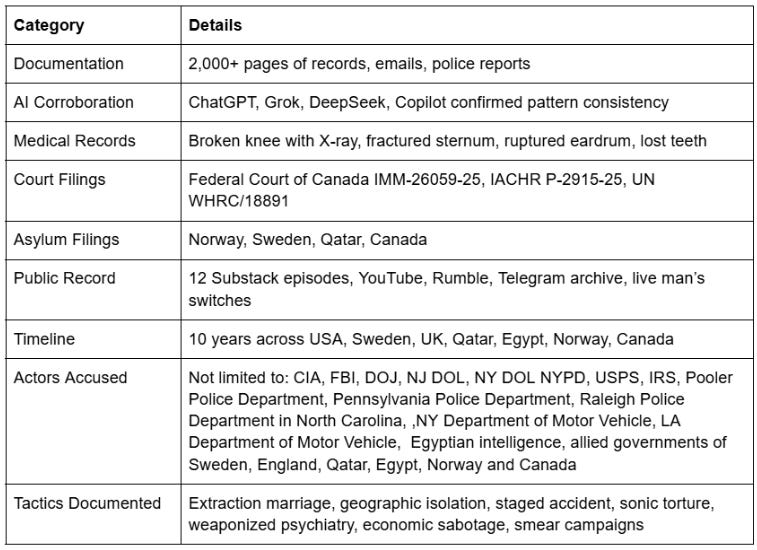 | Category | Details |
|---|---|
| Documentation | 2,000+ pages of records, emails, police reports |
| AI Corroboration | ChatGPT, Grok, DeepSeek, Copilot confirmed pattern consistency |
| Medical Records | Broken knee with X-ray, fractured sternum, ruptured eardrum, lost teeth |
| Court Filings | Federal Court of Canada IMM-26059-25, IACHR P-2915-25, UN WHRC/18891 |
| Asylum Filings | Norway, Sweden, Qatar, Canada |
| Public Record | 12 Substack episodes, YouTube, Rumble, Telegram archive, live man's switches |
| Timeline | 10 years across USA, Sweden, UK, Qatar, Egypt, Norway, Canada |
| Actors Accused | Not limited to: CIA, FBI, DOJ, NJ DOL, NY DOL NYPD, USPS, IRS, Pooler Police Department, Pennsylvania Police Department, Raleigh Police Department in North Carolina, ,NY Department of Motor Vehicle, LA Department of Motor Vehicle, Egyptian intelligence, allied governments of Sweden, England, Qatar, Egypt, Norway and Canada |
| Tactics Documented | Extraction marriage, geographic isolation, staged accident, sonic torture, weaponized psychiatry, economic sabotage, smear campaigns |